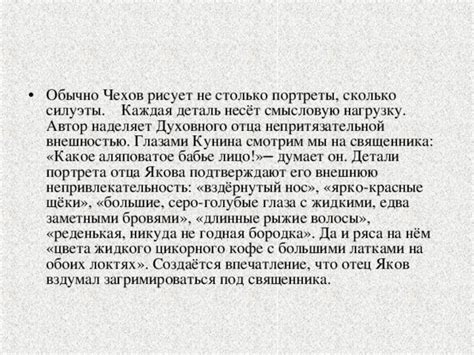 • Обычно Чехов рисует не столько портреты, сколько силуэты. Каждая деталь несёт смысловую нагрузку. Автор наделяет Духовного отца непритязательной внешностью. Глазами Кунина смотрим мы на священника: «Какое аляповатое бабье лицо!»– думает он. Детали портрета отца Якова подтверждают его внешнюю непривлекательность: «вздёрнутый нос», «ярко-красные щёки», «большие, серо-голубые глаза с жидкими, едва заметными бровями», «длинные рыжие волосы», «реденькая, никуда не годная бородка». Да и ряса на нём «цвета жидкого цикорного кофе с большими латками на обоих локтях». Создаётся впечатление, что отец Яков вздумал загримироваться под священника.